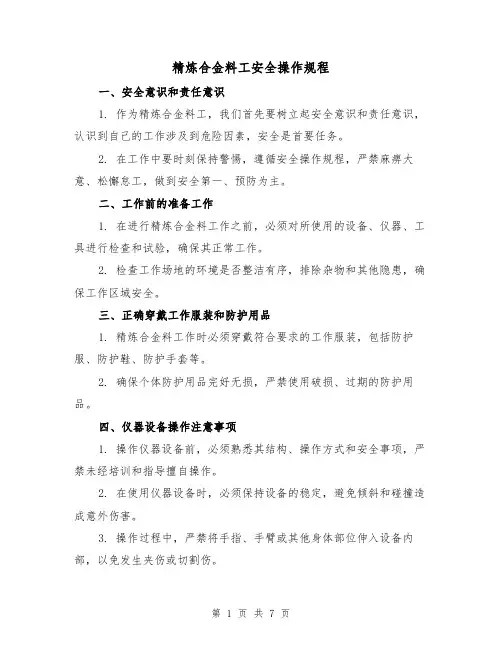 精炼合金料工安全操作规程

一、安全意识和责任意识

1. 作为精炼合金料工，我们首先要树立起安全意识和责任意识，认识到自己的工作涉及到危险因素，安全是首要任务。

2. 在工作中要时刻保持警惕，遵循安全操作规程，严禁麻痹大意、松懈怠工，做到安全第一、预防为主。

二、工作前的准备工作

1. 在进行精炼合金料工作之前，必须对所使用的设备、仪器、工具进行检查和试验，确保其正常工作。

2. 检查工作场地的环境是否整洁有序，排除杂物和其他隐患，确保工作区域安全。

三、正确穿戴工作服装和防护用品

1. 精炼合金料工作时必须穿戴符合要求的工作服装，包括防护服、防护鞋、防护手套等。

2. 确保个体防护用品完好无损，严禁使用破损、过期的防护用品。

四、仪器设备操作注意事项

1. 操作仪器设备前，必须熟悉其结构、操作方式和安全事项，严禁未经培训和指导擅自操作。

2. 在使用仪器设备时，必须保持设备的稳定，避免倾斜和碰撞造成意外伤害。

3. 操作过程中，严禁将手指、手臂或其他身体部位伸入设备内部，以免发生夹伤或切割伤。

第 1 页 共 7 页